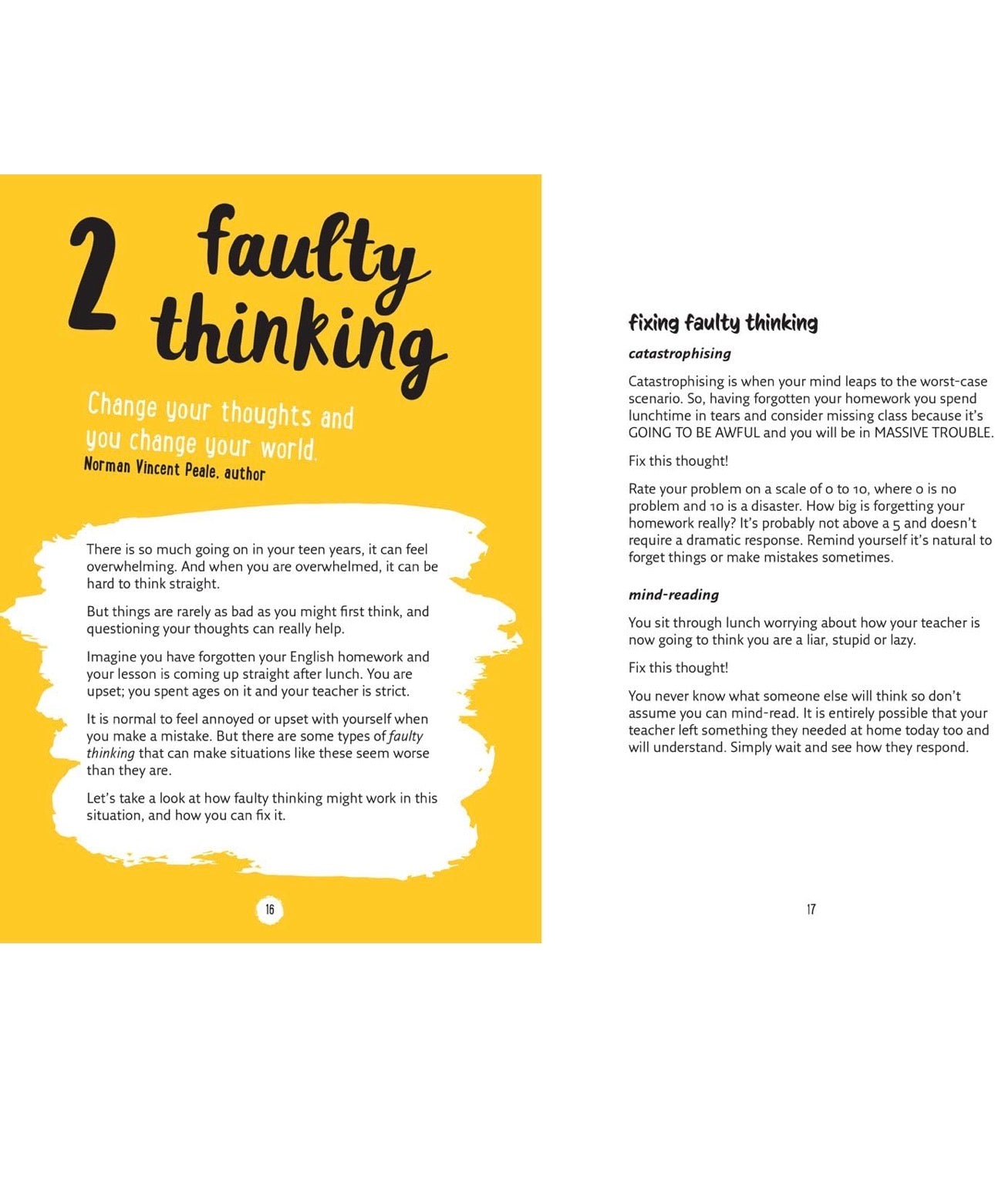 2 faulty thinking

Change your thoughts and you change your world.
Norman Vincent Peale, author

There is so much going on in your teen years, it can feel overwhelming. And when you are overwhelmed, it can be hard to think straight.

But things are rarely as bad as you might first think, and questioning your thoughts can really help.

Imagine you have forgotten your English homework and your lesson is coming up straight after lunch. You are upset; you spent ages on it and your teacher is strict.

It is normal to feel annoyed or upset with yourself when you make a mistake. But there are some types of faulty thinking that can make situations like these seem worse than they are.

Let's take a look at how faulty thinking might work in this situation, and how you can fix it.

16

fixing faulty thinking

catastrophising

Catastrophising is when your mind leaps to the worst-case scenario. So, having forgotten your homework you spend lunchtime in tears and consider missing class because it's GOING TO BE AWFUL and you will be in MASSIVE TROUBLE.

Fix this thought!

Rate your problem on a scale of 0 to 10, where 0 is no problem and 10 is a disaster. How big is forgetting your homework really? It's probably not above a 5 and doesn't require a dramatic response. Remind yourself it's natural to forget things or make mistakes sometimes.

mind-reading

You sit through lunch worrying about how your teacher is now going to think you are a liar, stupid or lazy.

Fix this thought!

You never know what someone else will think so don't assume you can mind-read. It is entirely possible that your teacher left something they needed at home today too and will understand. Simply wait and see how they respond.

17